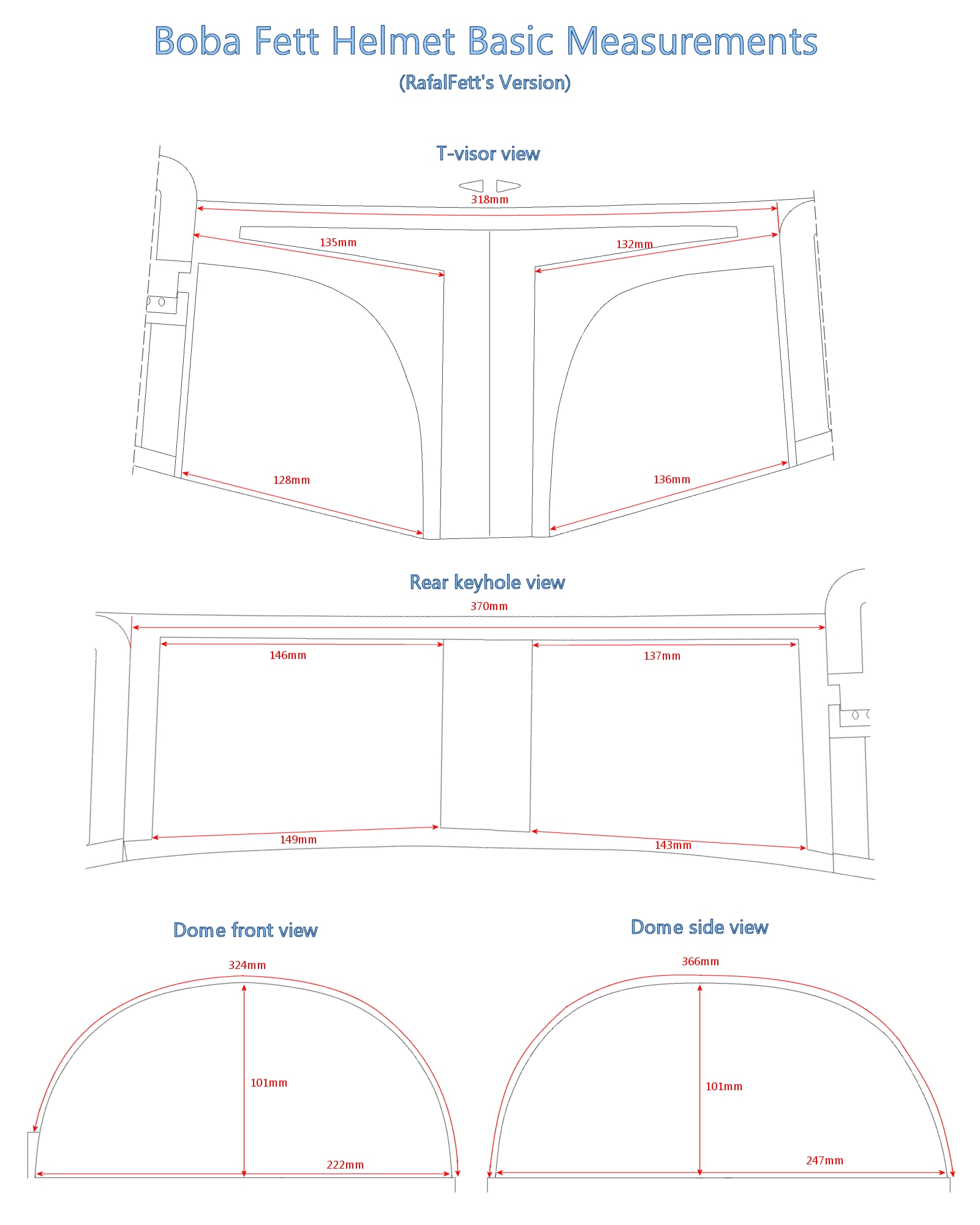 Boba Fett Helmet Basic Measurements

(RafalFett's Version)

T-visor view

318mm

135mm

132mm

128mm

136mm

Rear keyhole view

370mm

146mm

137mm

149mm

143mm

Dome front view

324mm

101mm

222mm

Dome side view

366mm

101mm

247mm